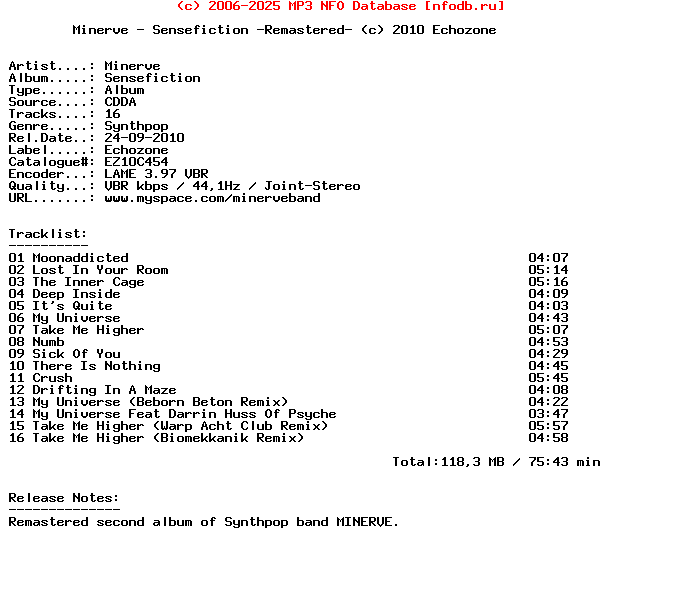 (c) 2006-2025 MP3 NFO Database [nfodb.ru]

Minerve - Sensefiction -Remastered- (c) 2010 Echozone

Artist....: Minerve
Album.....: Sensefiction
Type......: Album
Source....: CDDA
Tracks....: 16
Genre.....: Synthpop
Rel.Date..: 24-09-2010
Label.....: Echozone
Catalogue#: EZ10C454
Encoder...: LAME 3.97 VBR
Quality...: VBR kbps / 44,1Hz / Joint-Stereo
URL.......: www.myspace.com/minerveband

Tracklist:
----------
01 Moonaddicted 04:07
02 Lost In Your Room 05:14
03 The Inner Cage 05:16
04 Deep Inside 04:09
05 It's Quite 04:03
06 My Universe 04:43
07 Take Me Higher 05:07
08 Numb 04:53
09 Sick Of You 04:29
10 There Is Nothing 04:45
11 Crush 05:45
12 Drifting In A Maze 04:08
13 My Universe (Beborn Beton Remix) 04:22
14 My Universe Feat Darrin Huss Of Psyche 03:47
15 Take Me Higher (Warp Acht Club Remix) 05:57
16 Take Me Higher (Biomekkanik Remix) 04:58

Total:118,3 MB / 75:43 min

Release Notes:
--------------
Remastered second album of Synthpop band MINERVE.